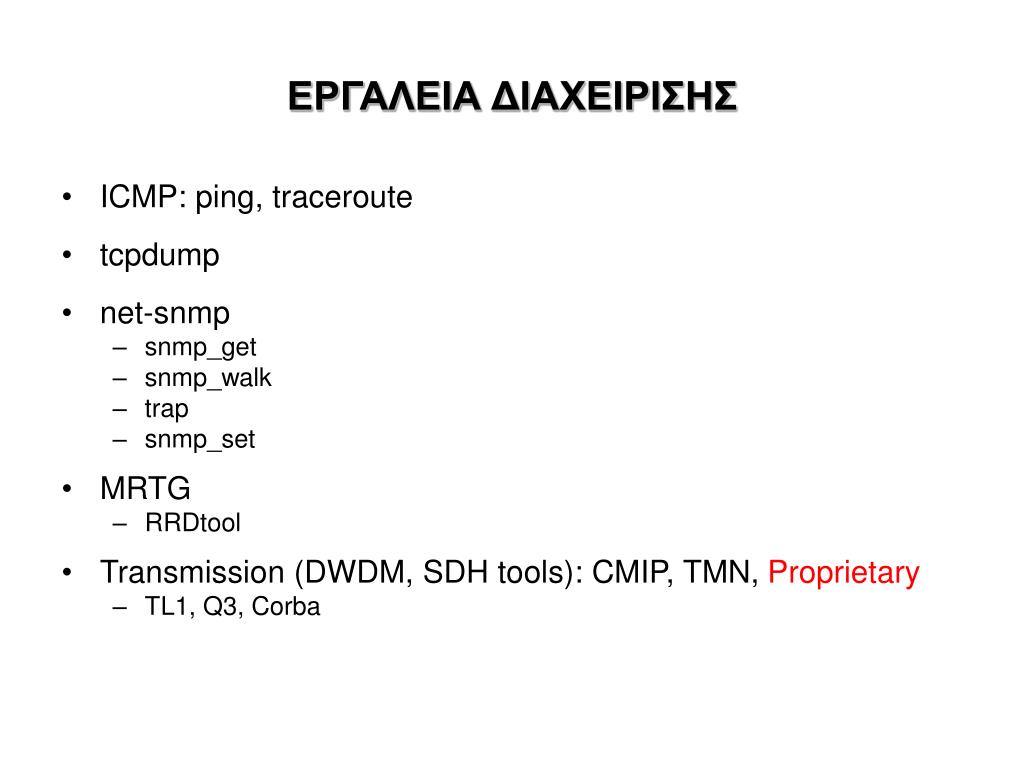 ΕΡΓΑΛΕΙΑ ΔΙΑΧΕΙΡΙΣΗΣ

• ICMP: ping, traceroute
• tcpdump
• net-snmp
  – snmp_get
  – snmp_walk
  – trap
  – snmp_set
• MRTG
  – RRDtool
• Transmission (DWDM, SDH tools): CMIP, TMN, Proprietary
  – TL1, Q3, Corba